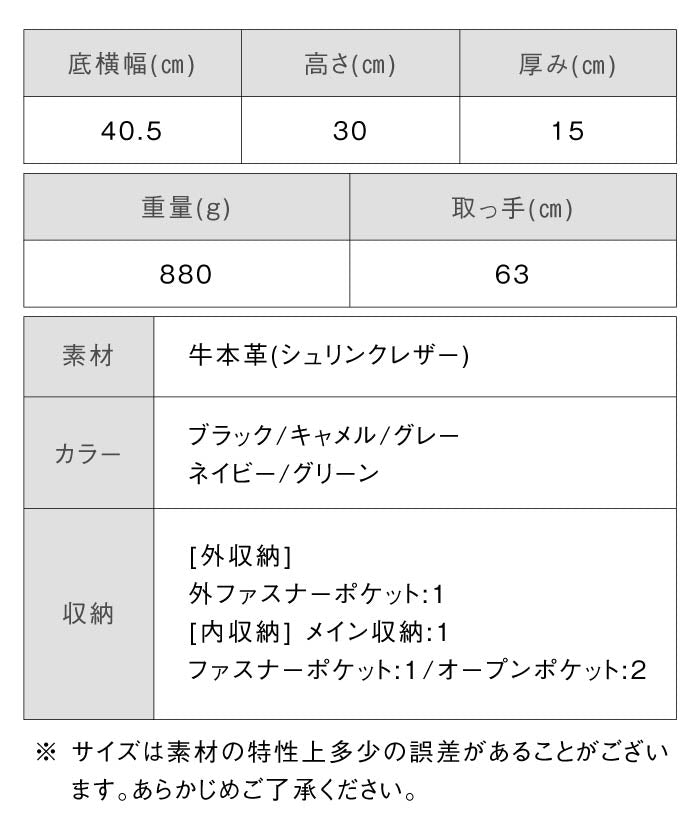 | 底横幅(cm) | 高さ(cm) | 厚み(cm) |
|---|---|---|
| 40.5 | 30 | 15 |

| 重量(g) | 取っ手(cm) |
|---|---|
| 880 | 63 |

| 素材 | 牛本革(シュリンクレザー) |
|---|---|
| カラー | ブラック/キャメル/グレー ネイビー/グリーン |
| 収納 | [外収納] 外ファスナーポケット:1 [内収納] メイン収納:1 ファスナーポケット:1/オープンポケット:2 |

※ サイズは素材の特性上多少の誤差があることがございます。あらかじめご了承ください。